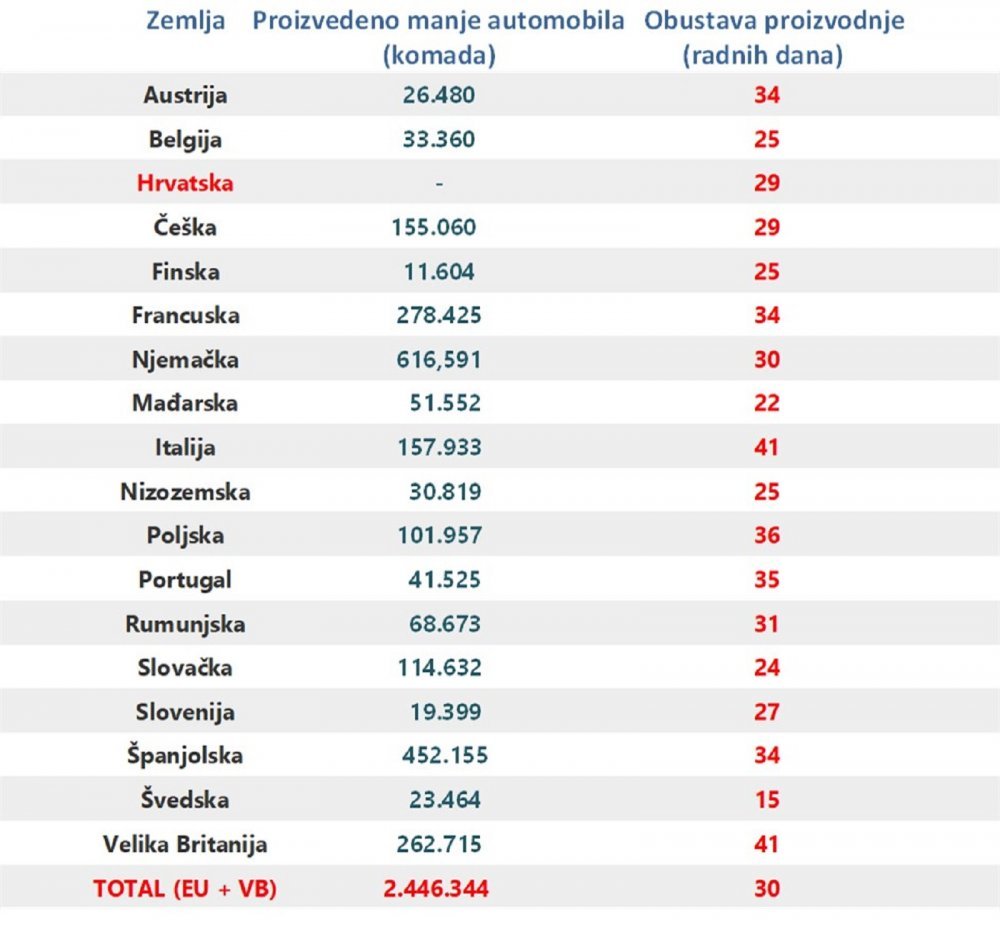 | Zemlja | Proizvedeno manje automobila (komada) | Obustava proizvodnje (radnih dana) |
|---|---|---|
| Austrija | 26.480 | 34 |
| Belgija | 33.360 | 25 |
| Hrvatska | - | 29 |
| Češka | 155.060 | 29 |
| Finska | 11.604 | 25 |
| Francuska | 278.425 | 34 |
| Njemačka | 616,591 | 30 |
| Mađarska | 51.552 | 22 |
| Italija | 157.933 | 41 |
| Nizozemska | 30.819 | 25 |
| Poljska | 101.957 | 36 |
| Portugal | 41.525 | 35 |
| Rumunjska | 68.673 | 31 |
| Slovačka | 114.632 | 24 |
| Slovenija | 19.399 | 27 |
| Španjolska | 452.155 | 34 |
| Švedska | 23.464 | 15 |
| Velika Britanija | 262.715 | 41 |
| TOTAL (EU + VB) | 2.446.344 | 30 |